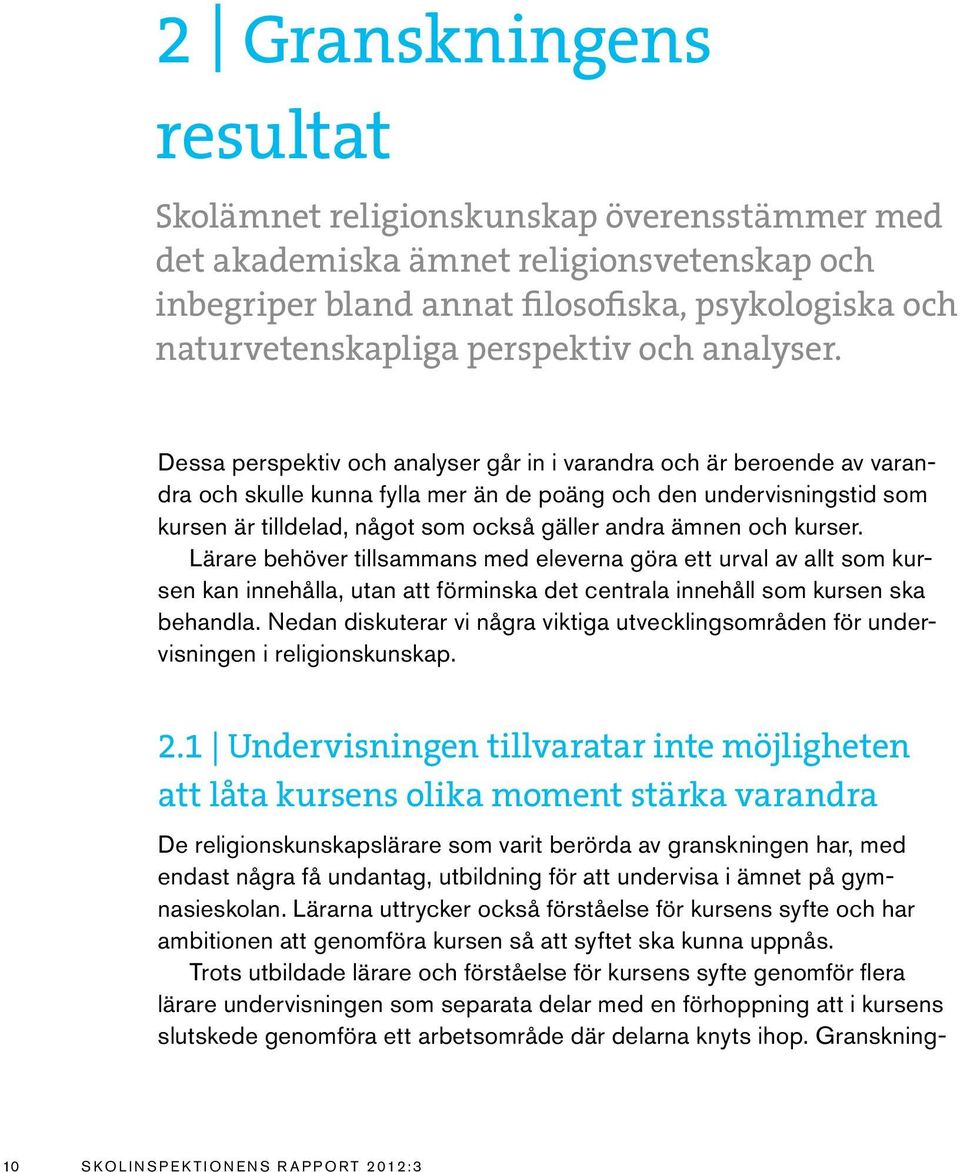 2 | Granskningens resultat

Skolämnet religionskunskap överensstämmer med det akademiska ämnet religionsvetenskap och inbegriper bland annat filosofiska, psykologiska och naturvetenskapliga perspektiv och analyser.

Dessa perspektiv och analyser går in i varandra och är beroende av varandra och skulle kunna fylla mer än de poäng och den undervisningstid som kursen är tilldelad, något som också gäller andra ämnen och kurser.

Lärare behöver tillsammans med eleverna göra ett urval av allt som kursen kan innehålla, utan att förminska det centrala innehåll som kursen ska behandla. Nedan diskuterar vi några viktiga utvecklingsområden för undervisningen i religionskunskap.

2.1 | Undervisningen tillvaratar inte möjligheten att låta kursens olika moment stärka varandra

De religionskunskapslärare som varit berörda av granskningen har, med endast några få undantag, utbildning för att undervisa i ämnet på gymnasieskolan. Lärarna uttrycker också förståelse för kursens syfte och har ambitionen att genomföra kursen så att syftet ska kunna uppnås.

Trots utbildade lärare och förståelse för kursens syfte genomför flera lärare undervisningen som separata delar med en förhoppning att i kursens slutskede genomföra ett arbetsområde där delarna knyts ihop. Granskning-

10 SKOLINSPEKTIONENS RAPPORT 2012:3